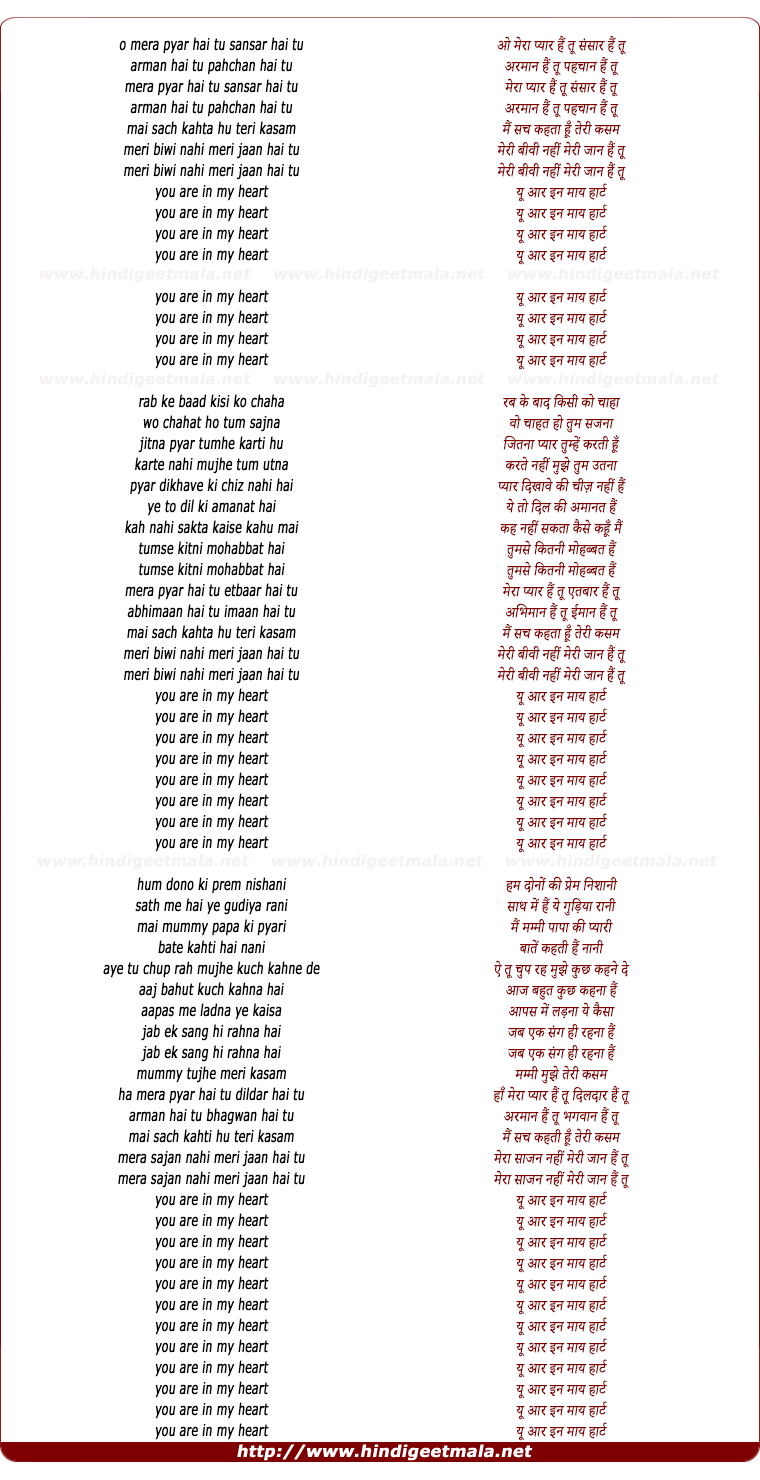 o mera pyar hai tu sansar hai tu
arman hai tu pahchan hai tu
mera pyar hai tu sansar hai tu
arman hai tu pahchan hai tu
mai sach kahta hu teri kasam
meri biwi nahi meri jaan hai tu
meri biwi nahi meri jaan hai tu
you are in my heart
you are in my heart
you are in my heart
you are in my heart

www.hindigeetmala.net www.hindigeetmala.net www.hindigeetmala.net

you are in my heart
you are in my heart
you are in my heart
you are in my heart

www.hindigeetmala.net www.hindigeetmala.net www.hindigeetmala.net

rab ke baad kisi ko chaha
wo chahat ho tum sajna
jitna pyar tumhe karti hu
karte nahi mujhe tum utna
pyar dikhave ki chiz nahi hai
ye to dil ki amanat hai
kah nahi sakta kaise kahu mai
tumse kitni mohabbat hai
tumse kitni mohabbat hai
mera pyar hai tu etbaar hai tu
abhimaan hai tu imaan hai tu
mai sach kahta hu teri kasam
meri biwi nahi meri jaan hai tu
meri biwi nahi meri jaan hai tu
you are in my heart
you are in my heart
you are in my heart
you are in my heart
you are in my heart
you are in my heart
you are in my heart
you are in my heart

www.hindigeetmala.net www.hindigeetmala.net www.hindigeetmala.net

hum dono ki prem nishani
sath me hai ye gudiya rani
mai mummy papa ki pyari
bate kahti hai nani
aye tu chup rah mujhe kuch kahne de
aaj bahut kuch kahna hai
aapas me ladna ye kaisa
jab ek sang hi rahna hai
jab ek sang hi rahna hai
mummy tujhe meri kasam
ha mera pyar hai tu dildar hai tu
arman hai tu bhagwan hai tu
mai sach kahti hu teri kasam
mera sajan nahi meri jaan hai tu
mera sajan nahi meri jaan hai tu
you are in my heart
you are in my heart
you are in my heart
you are in my heart
you are in my heart
you are in my heart
you are in my heart
you are in my heart
you are in my heart
you are in my heart
you are in my heart
you are in my heart

ओ मेरा प्यार हैं तू संसार हैं तू
अरमान हैं तू पहचान हैं तू
मेरा प्यार हैं तू संसार हैं तू
अरमान हैं तू पहचान हैं तू
मैं सच कहता हूँ तेरी कसम
मेरी बीवी नहीं मेरी जान हैं तू
मेरी बीवी नहीं मेरी जान हैं तू
यू आर इन माय हार्ट
यू आर इन माय हार्ट
यू आर इन माय हार्ट
यू आर इन माय हार्ट

यू आर इन माय हार्ट
यू आर इन माय हार्ट
यू आर इन माय हार्ट
यू आर इन माय हार्ट

रब के बाद किसी को चाहा
वो चाहत हो तुम सजना
जितना प्यार तुम्हें करती हूँ
करते नहीं मुझे तुम उतना
प्यार दिखावे की चीज़ नहीं हैं
ये तो दिल की अमानत हैं
कह नहीं सकता कैसे कहूँ मैं
तुमसे कितनी मोहब्बत हैं
तुमसे कितनी मोहब्बत हैं
मेरा प्यार हैं तू एतबार हैं तू
अभिमान हैं तू ईमान हैं तू
मैं सच कहता हूँ तेरी कसम
मेरी बीवी नहीं मेरी जान हैं तू
मेरी बीवी नहीं मेरी जान हैं तू
यू आर इन माय हार्ट
यू आर इन माय हार्ट
यू आर इन माय हार्ट
यू आर इन माय हार्ट
यू आर इन माय हार्ट
यू आर इन माय हार्ट
यू आर इन माय हार्ट
यू आर इन माय हार्ट

हम दोनों की प्रेम निशानी
साथ में हैं ये गुड़िया रानी
मैं मम्मी पापा की प्यारी
बातें कहती हैं नानी
ऐ तू चुप रह मुझे कुछ कहने दे
आज बहुत कुछ कहना हैं
आपस में लड़ना ये कैसा
जब एक संग ही रहना हैं
जब एक संग ही रहना हैं
मम्मी मुझे तेरी कसम
हाँ मेरा प्यार हैं तू दिलदार हैं तू
अरमान हैं तू भगवान हैं तू
मैं सच कहती हूँ तेरी कसम
मेरा साजन नहीं मेरी जान हैं तू
मेरा साजन नहीं मेरी जान हैं तू
यू आर इन माय हार्ट
यू आर इन माय हार्ट
यू आर इन माय हार्ट
यू आर इन माय हार्ट
यू आर इन माय हार्ट
यू आर इन माय हार्ट
यू आर इन माय हार्ट
यू आर इन माय हार्ट
यू आर इन माय हार्ट
यू आर इन माय हार्ट
यू आर इन माय हार्ट
यू आर इन माय हार्ट

http://www.hindigeetmala.net